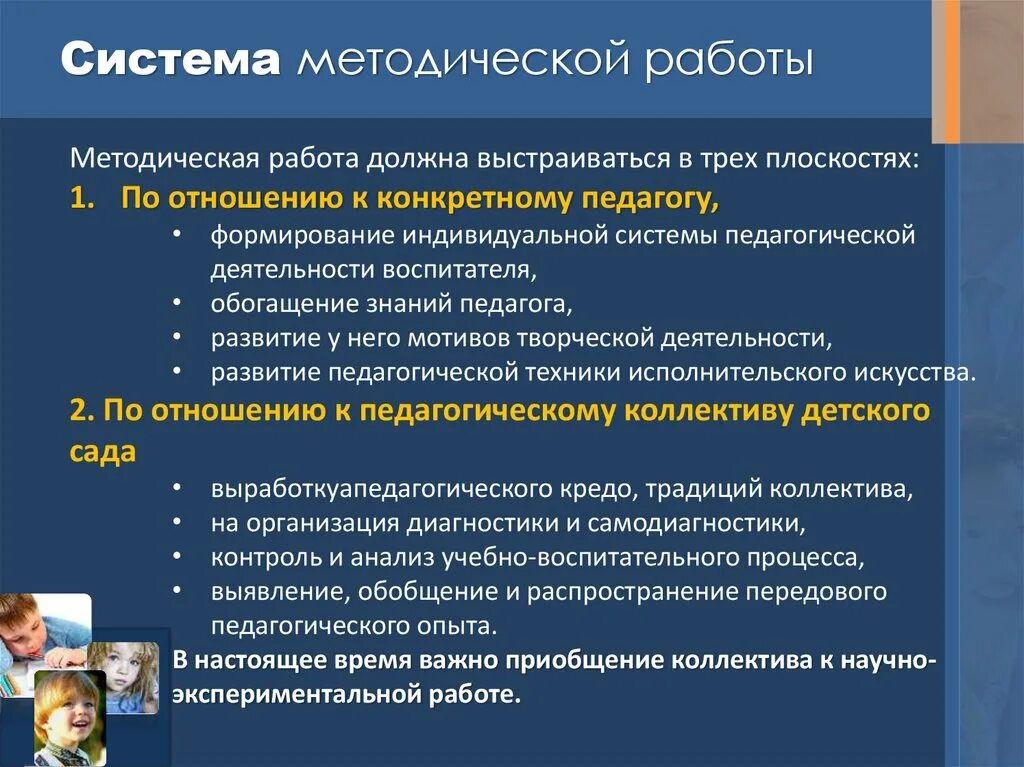 Система методической работы

Методическая работа должна выстраиваться в трех плоскостях:

1. По отношению к конкретному педагогу,

• формирование индивидуальной системы педагогической деятельности воспитателя,
• обогащение знаний педагога,
• развитие у него мотивов творческой деятельности,
• развитие педагогической техники исполнительского искусства.

2. По отношению к педагогическому коллективу детского сада

• выработкуапедагогического кредо, традиций коллектива,
• на организация диагностики и самодиагностики,
• контроль и анализ учебно-воспитательного процесса,
• выявление, обобщение и распространение передового педагогического опыта.

В настоящее время важно приобщение коллектива к научно-экспериментальной работе.